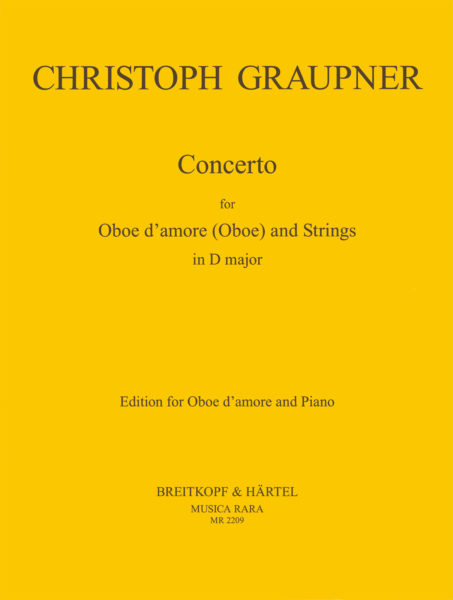 CHRISTOPH GRAUPNER

Concerto
for
Oboe d'amore (Oboe) and Strings
in D major

Edition for Oboe d'amore and Piano

BREITKOPF & HÄRTEL
MUSICA RARA
MR 2209